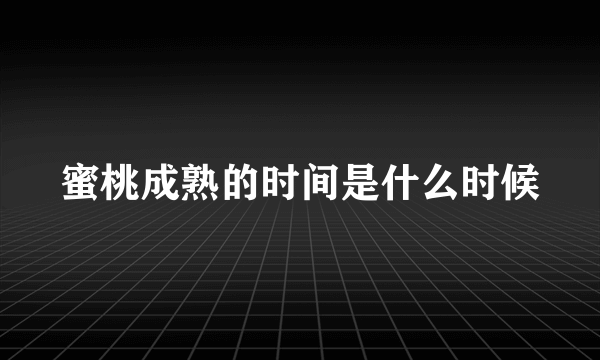 蜜桃成熟的时间是什么时候